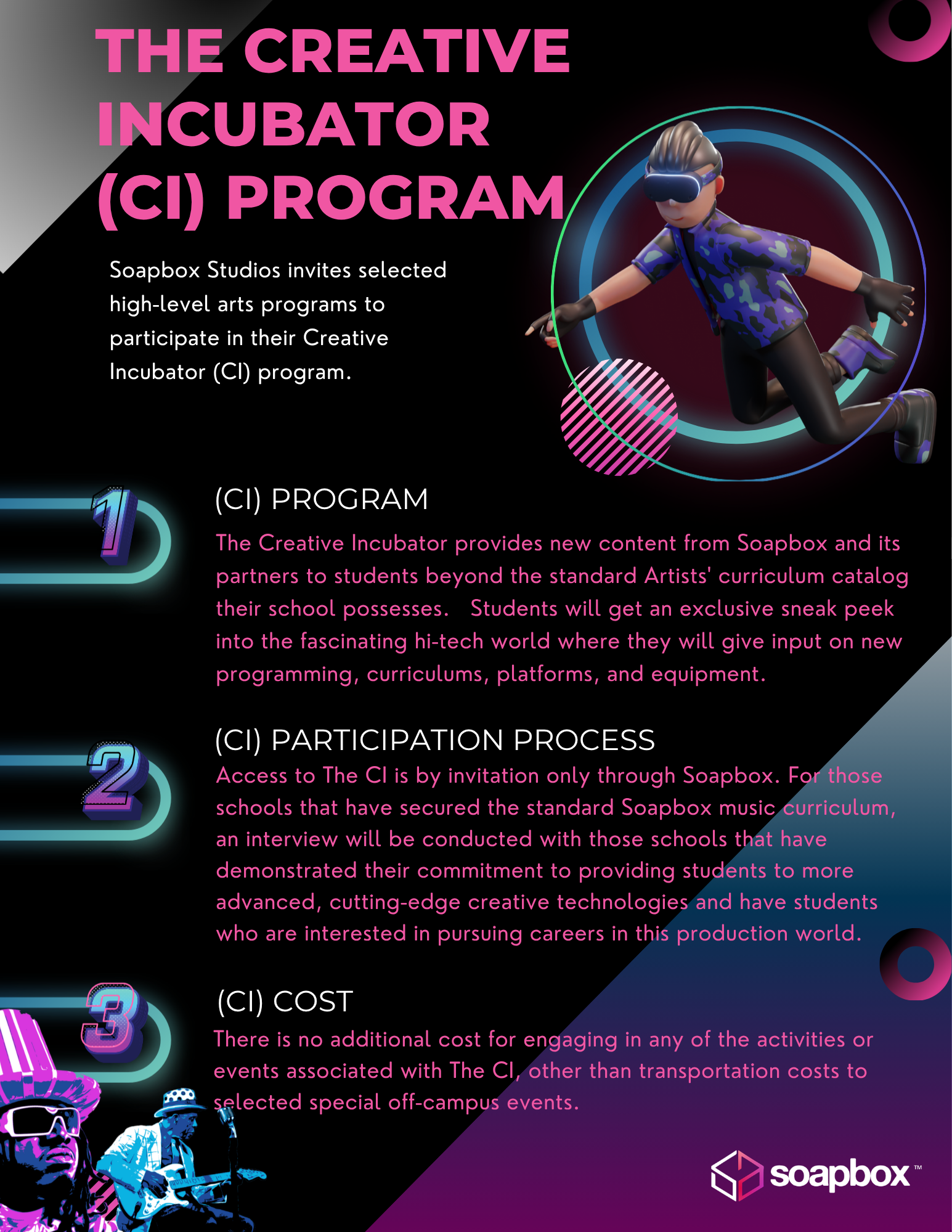 THE CREATIVE INCUBATOR (CI) PROGRAM

Soapbox Studios invites selected high-level arts programs to participate in their Creative Incubator (CI) program.

1

(CI) PROGRAM

The Creative Incubator provides new content from Soapbox and its partners to students beyond the standard Artists' curriculum catalog their school possesses.   Students will get an exclusive sneak peek into the fascinating hi-tech world where they will give input on new programming, curriculums, platforms, and equipment.

2

(CI) PARTICIPATION PROCESS

Access to The CI is by invitation only through Soapbox. For those schools that have secured the standard Soapbox music curriculum, an interview will be conducted with those schools that have demonstrated their commitment to providing students to more advanced, cutting-edge creative technologies and have students who are interested in pursuing careers in this production world.

3

(CI) COST

There is no additional cost for engaging in any of the activities or events associated with The CI, other than transportation costs to selected special off-campus events.

soapbox™